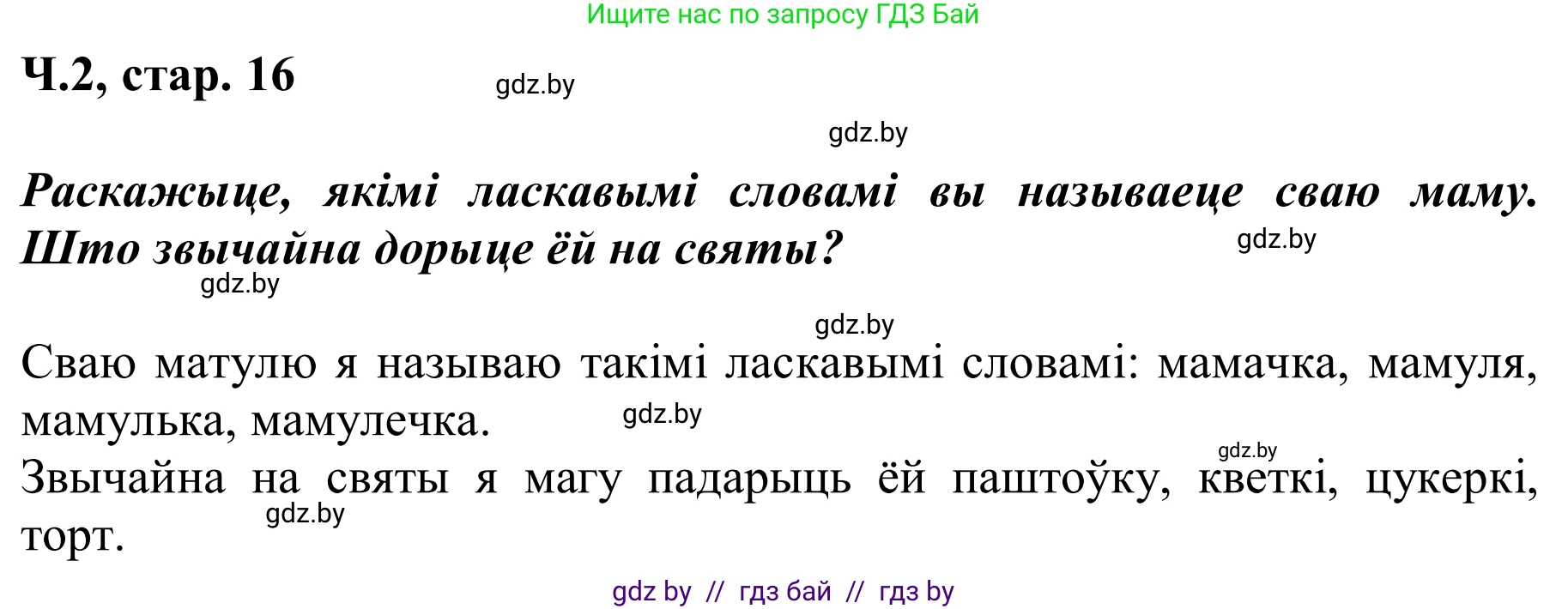 Ищите нас по запросу ГДЗ Бай

Ч.2, стар. 16

gdz.by

gdz.by

Раскажыце, якімі ласкавымі словамі вы называеце сваю маму. Што звычайна дорыце ёй на святы?

gdz.by

gdz.by

gdz.by

Сваю матулю я называю такімі ласкавымі словамі: мамачка, мамуля, мамулька, мамулечка.

gdz.by

gdz.by

Звычайна на святы я магу падарыць ёй паштоўку, кветкі, цукеркі, торт.

gdz.by

gdz by // гдз бай // гдз by